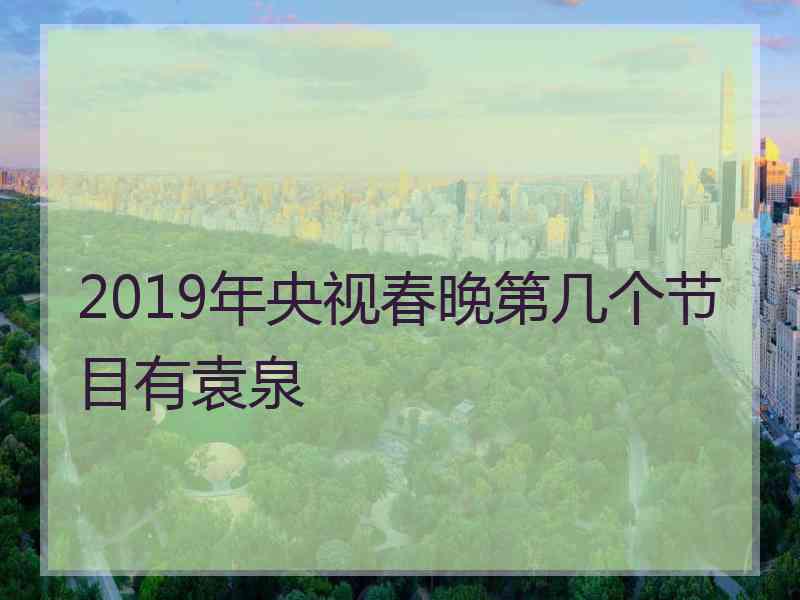 2019年央视春晚第几个节目有袁泉